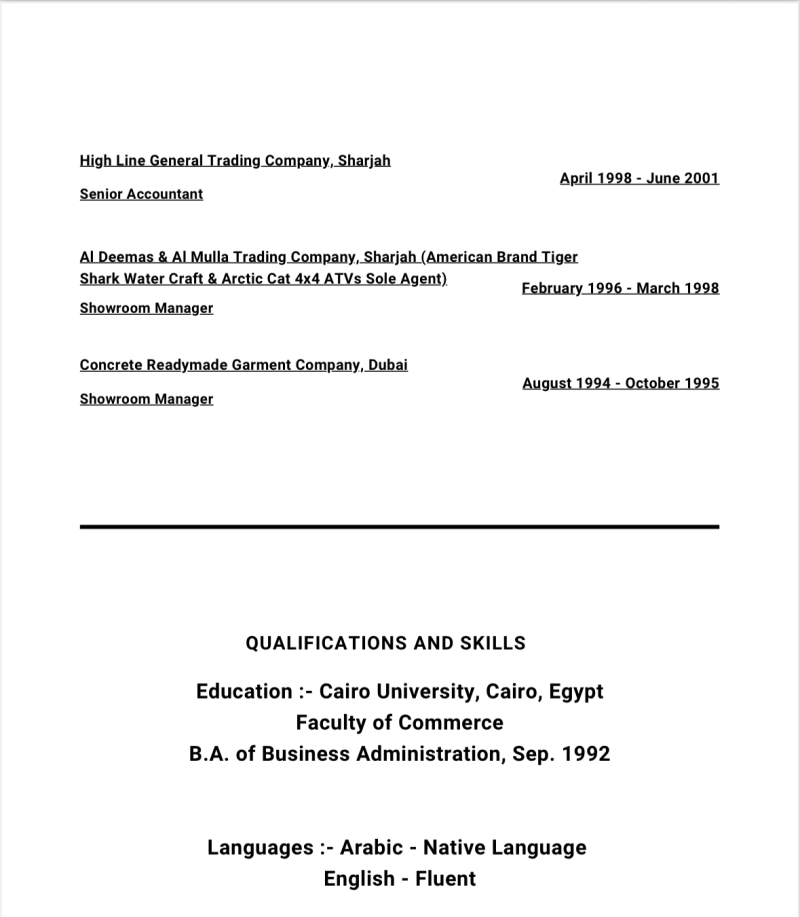 High Line General Trading Company, Sharjah
April 1998 - June 2001
Senior Accountant

Al Deemas & Al Mulla Trading Company, Sharjah (American Brand Tiger Shark Water Craft & Arctic Cat 4x4 ATVs Sole Agent)
February 1996 - March 1998
Showroom Manager

Concrete Readymade Garment Company, Dubai
August 1994 - October 1995
Showroom Manager

QUALIFICATIONS AND SKILLS

Education :- Cairo University, Cairo, Egypt
Faculty of Commerce
B.A. of Business Administration, Sep. 1992

Languages :- Arabic - Native Language
English - Fluent